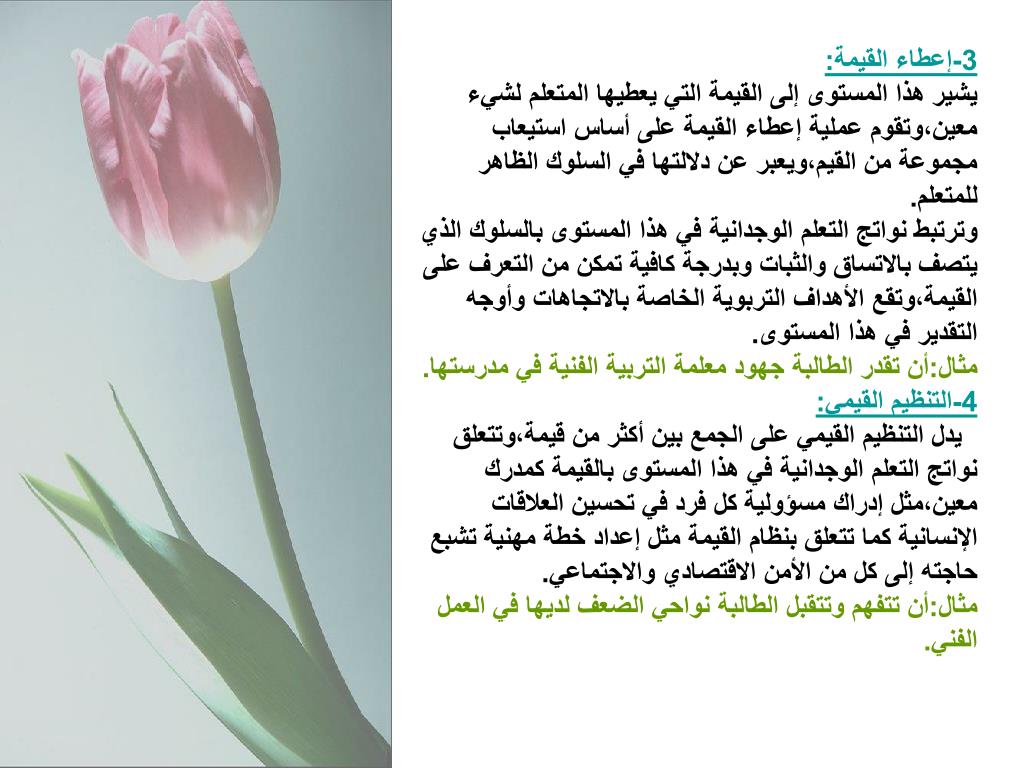 3-إعطاء القيمة:

يشير هذا المستوى إلى القيمة التي يعطيها المتعلم لشيء معين،وتقوم عملية إعطاء القيمة على أساس استيعاب مجموعة من القيم،ويعبر عن دلالتها في السلوك الظاهر للمتعلم.

وترتبط نواتج التعلم الوجدانية في هذا المستوى بالسلوك الذي يتصف بالاتساق والثبات وبدرجة كافية تمكن من التعرف على القيمة،وتقع الأهداف التربوية الخاصة بالاتجاهات وأوجه التقدير في هذا المستوى.

مثال:أن تقدر الطالبة جهود معلمة التربية الفنية في مدرستها.

4-التنظيم القيمي:

يدل التنظيم القيمي على الجمع بين أكثر من قيمة،وتتعلق نواتج التعلم الوجدانية في هذا المستوى بالقيمة كمدرك معين،مثل إدراك مسؤولية كل فرد في تحسين العلاقات الإنسانية كما تتعلق بنظام القيمة مثل إعداد خطة مهنية تشبع حاجته إلى كل من الأمن الاقتصادي والاجتماعي.

مثال:أن تتفهم وتتقبل الطالبة نواحي الضعف لديها في العمل الفني.